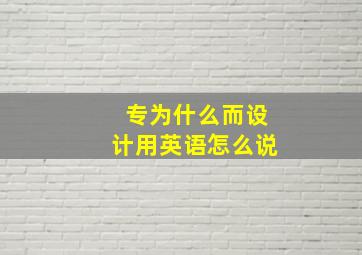 专为什么而设计用英语怎么说